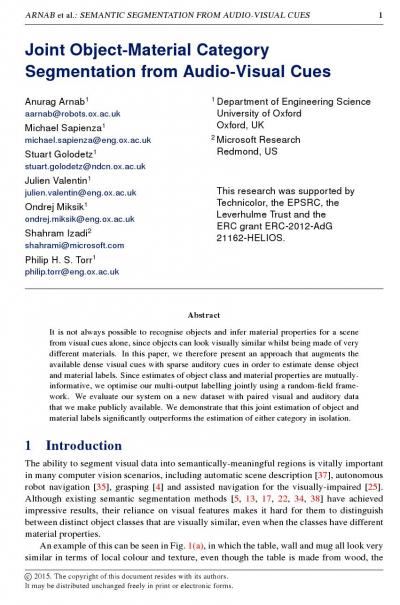 ARNAB et al.: SEMANTIC SEGMENTATION FROM AUDIO-VISUAL CUES 1

Joint Object-Material Category Segmentation from Audio-Visual Cues

Anurag Arnab$^1$
aarnab@robots.ox.ac.uk
Michael Sapienza$^1$
michael.sapienza@eng.ox.ac.uk
Stuart Golodetz$^1$
stuart.golodetz@ndcn.ox.ac.uk
Julien Valentin$^1$
julien.valentin@eng.ox.ac.uk
Ondrej Miksik$^1$
ondrej.miksik@eng.ox.ac.uk
Shahram Izadi$^2$
shahrami@microsoft.com
Philip H. S. Torr$^1$
philip.torr@eng.ox.ac.uk

$^1$ Department of Engineering Science
University of Oxford
Oxford, UK
$^2$ Microsoft Research
Redmond, US

This research was supported by Technicolor, the EPSRC, the Leverhulme Trust and the ERC grant ERC-2012-AdG 21162-HELIOS.

Abstract

It is not always possible to recognise objects and infer material properties for a scene from visual cues alone, since objects can look visually similar whilst being made of very different materials. In this paper, we therefore present an approach that augments the available dense visual cues with sparse auditory cues in order to estimate dense object and material labels. Since estimates of object class and material properties are mutually-informative, we optimise our multi-output labelling jointly using a random-field framework. We evaluate our system on a new dataset with paired visual and auditory data that we make publicly available. We demonstrate that this joint estimation of object and material labels significantly outperforms the estimation of either category in isolation.

1 Introduction

The ability to segment visual data into semantically-meaningful regions is vitally important in many computer vision scenarios, including automatic scene description [37], autonomous robot navigation [35], grasping [4] and assisted navigation for the visually-impaired [25]. Although existing semantic segmentation methods [5, 13, 17, 22, 34, 38] have achieved impressive results, their reliance on visual features makes it hard for them to distinguish between distinct object classes that are visually similar, even when the classes have different material properties.

An example of this can be seen in Fig. 1(a), in which the table, wall and mug all look very similar in terms of local colour and texture, even though the table is made from wood, the

© 2015. The copyright of this document resides with its authors.
It may be distributed unchanged freely in print or electronic forms.